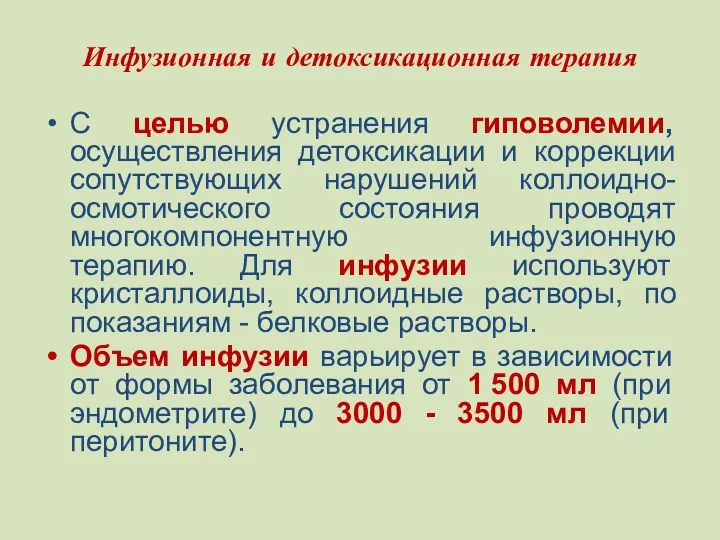 Инфузионная и детоксикационная терапия

• С целью устранения гиповолемии, осуществления детоксикации и коррекции сопутствующих нарушений коллоидно-осмотического состояния проводят многокомпонентную инфузионную терапию. Для инфузии используют кристаллоиды, коллоидные растворы, по показаниям - белковые растворы.

• Объем инфузии варьирует в зависимости от формы заболевания от 1 500 мл (при эндометрите) до 3000 - 3500 мл (при перитоните).